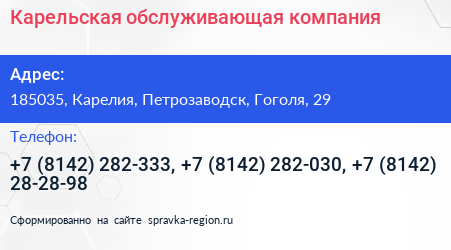 Карельская обслуживающая компания

Адрес:

185035, Карелия, Петрозаводск, Гоголя, 29

Телефон:

+7 (8142) 282-333, +7 (8142) 282-030, +7 (8142) 28-28-98

Сформированно на сайте spravka-region.ru